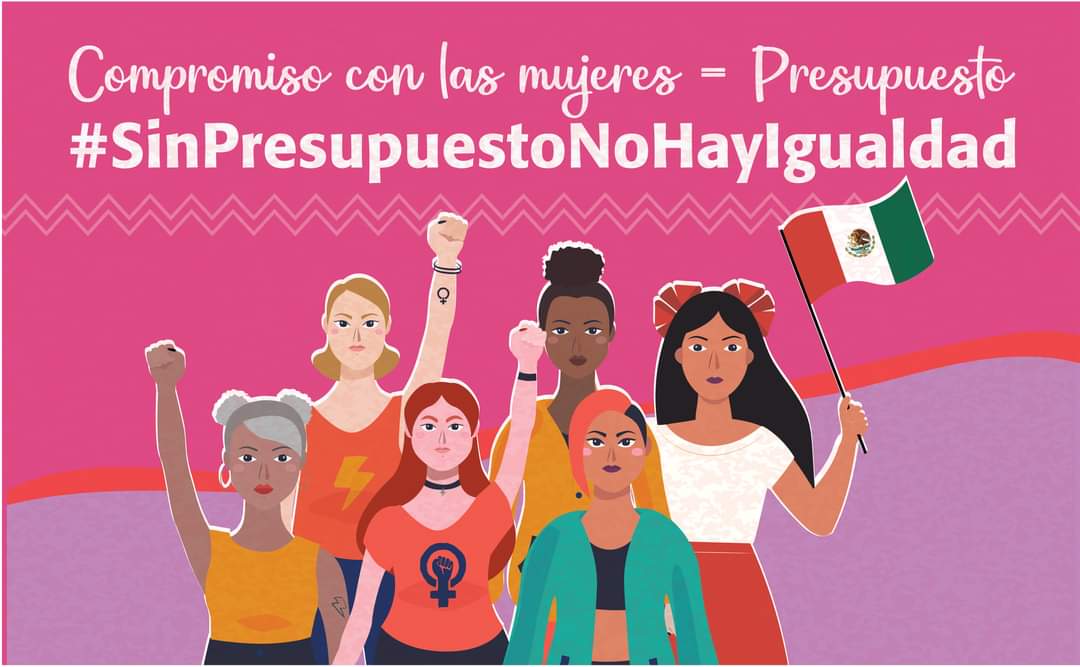 Compromiso con las mujeres = Presupuesto
#SinPresupuestoNoHayIgualdad